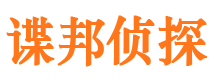 谍邦侦探